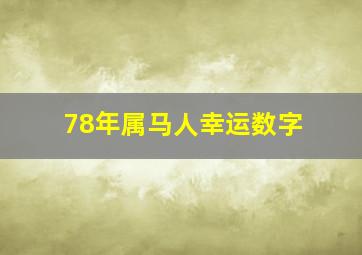 78年属马人幸运数字